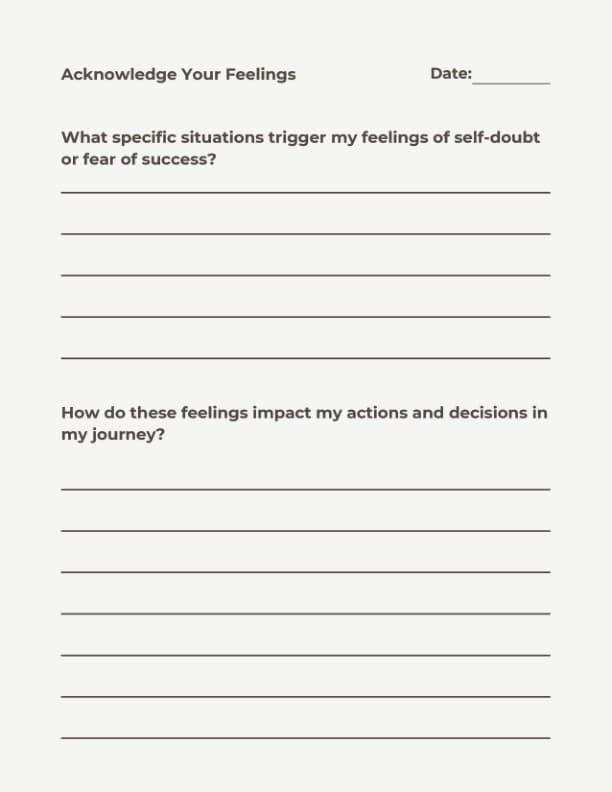 Acknowledge Your Feelings Date:

What specific situations trigger my feelings of self-doubt or fear of success?

How do these feelings impact my actions and decisions in my journey?